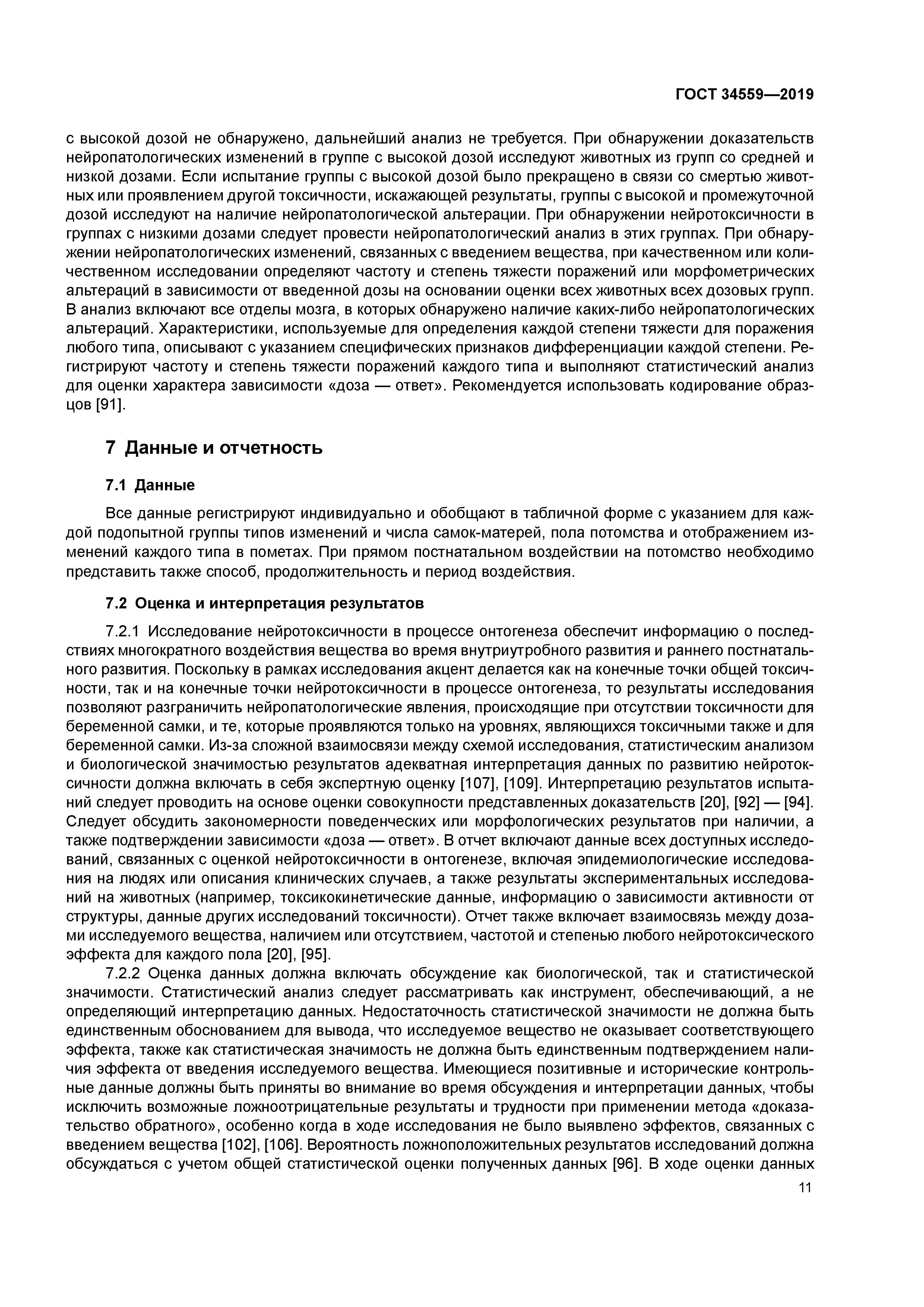 ГОСТ 34559—2019

с высокой дозой не обнаружено, дальнейший анализ не требуется. При обнаружении доказательств нейропатологических изменений в группе с высокой дозой исследуют животных из групп со средней и низкой дозами. Если испытание группы с высокой дозой было прекращено в связи со смертью животных или проявлением другой токсичности, искажающей результаты, группы с высокой и промежуточной дозой исследуют на наличие нейропатологической альтерации. При обнаружении нейротоксичности в группах с низкими дозами следует провести нейропатологический анализ в этих группах. При обнаружении нейропатологических изменений, связанных с введением вещества, при качественном или количественном исследовании определяют частоту и степень тяжести поражений или морфометрических альтераций в зависимости от введенной дозы на основании оценки всех животных всех дозовых групп. В анализ включают все отделы мозга, в которых обнаружено наличие каких-либо нейропатологических альтераций. Характеристики, используемые для определения каждой степени тяжести для поражения любого типа, описывают с указанием специфических признаков дифференциации каждой степени. Регистрируют частоту и степень тяжести поражений каждого типа и выполняют статистический анализ для оценки характера зависимости «доза — ответ». Рекомендуется использовать кодирование образцов [91].

7 Данные и отчетность

7.1 Данные

Все данные регистрируют индивидуально и обобщают в табличной форме с указанием для каждой подопытной группы типов изменений и числа самок-матерей, пола потомства и отображением изменений каждого типа в пометах. При прямом постнатальном воздействии на потомство необходимо представить также способ, продолжительность и период воздействия.

7.2 Оценка и интерпретация результатов

7.2.1 Исследование нейротоксичности в процессе онтогенеза обеспечит информацию о последствиях многократного воздействия вещества во время внутриутробного развития и раннего постнатального развития. Поскольку в рамках исследования акцент делается как на конечные точки общей токсичности, так и на конечные точки нейротоксичности в процессе онтогенеза, то результаты исследования позволяют разграничить нейропатологические явления, происходящие при отсутствии токсичности для беременной самки, и те, которые проявляются только на уровнях, являющихся токсичными также и для беременной самки. Из-за сложной взаимосвязи между схемой исследования, статистическим анализом и биологической значимостью результатов адекватная интерпретация данных по развитию нейротоксичности должна включать в себя экспертную оценку [107], [109]. Интерпретацию результатов испытаний следует проводить на основе оценки совокупности представленных доказательств [20], [92] — [94]. Следует обсудить закономерности поведенческих или морфологических результатов при наличии, а также подтверждении зависимости «доза — ответ». В отчет включают данные всех доступных исследований, связанных с оценкой нейротоксичности в онтогенезе, включая эпидемиологические исследования на людях или описания клинических случаев, а также результаты экспериментальных исследований на животных (например, токсикокинетические данные, информацию о зависимости активности от структуры, данные других исследований токсичности). Отчет также включает взаимосвязь между дозами исследуемого вещества, наличием или отсутствием, частотой и степенью любого нейротоксического эффекта для каждого пола [20], [95].

7.2.2 Оценка данных должна включать обсуждение как биологической, так и статистической значимости. Статистический анализ следует рассматривать как инструмент, обеспечивающий, а не определяющий интерпретацию данных. Недостаточность статистической значимости не должна быть единственным обоснованием для вывода, что исследуемое вещество не оказывает соответствующего эффекта, также как статистическая значимость не должна быть единственным подтверждением наличия эффекта от введения исследуемого вещества. Имеющиеся позитивные и исторические контрольные данные должны быть приняты во внимание во время обсуждения и интерпретации данных, чтобы исключить возможные ложноотрицательные результаты и трудности при применении метода «доказательство обратного», особенно когда в ходе исследования не было выявлено эффектов, связанных с введением вещества [102], [106]. Вероятность ложноположительных результатов исследований должна обсуждаться с учетом общей статистической оценки полученных данных [96]. В ходе оценки данных

11